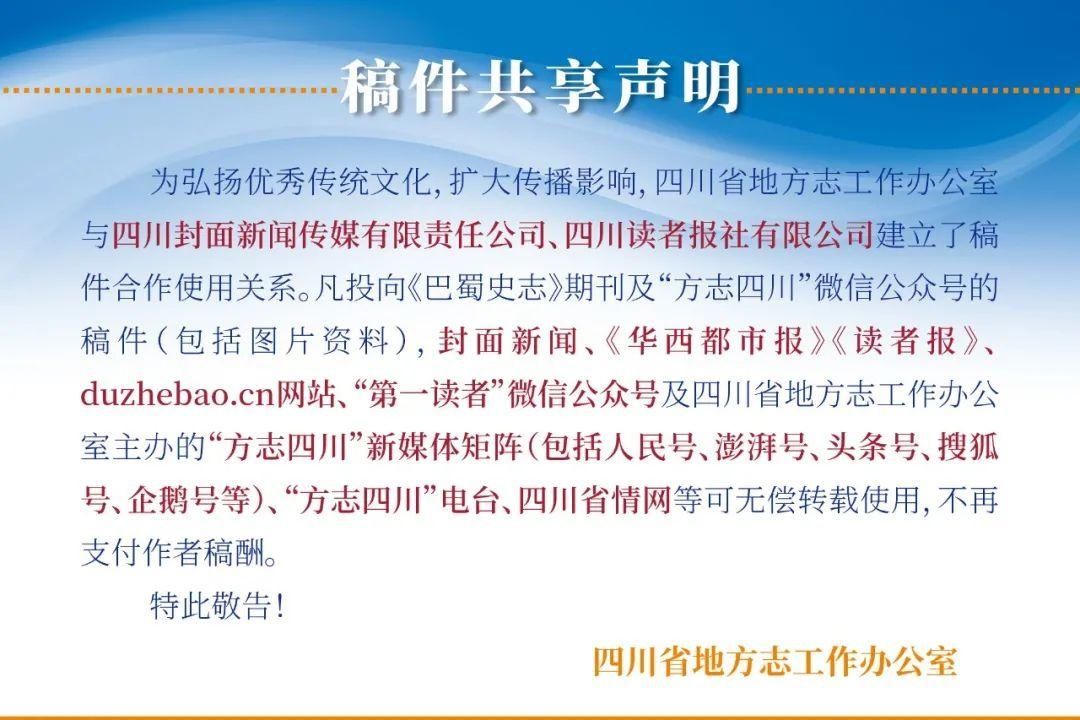 稿件共享声明

为弘扬优秀传统文化，扩大传播影响，四川省地方志工作办公室与四川封面新闻传媒有限责任公司、四川读者报社有限公司建立了稿件合作使用关系。凡投向《巴蜀史志》期刊及“方志四川”微信公众号的稿件（包括图片资料），封面新闻、《华西都市报》《读者报》、duzhebao.cn网站、“第一读者”微信公众号及四川省地方志工作办公室主办的“方志四川”新媒体矩阵（包括人民号、澎湃号、头条号、搜狐号、企鹅号等）、“方志四川”电台、四川省情网等可无偿转载使用，不再支付作者稿酬。

特此敬告！

四川省地方志工作办公室